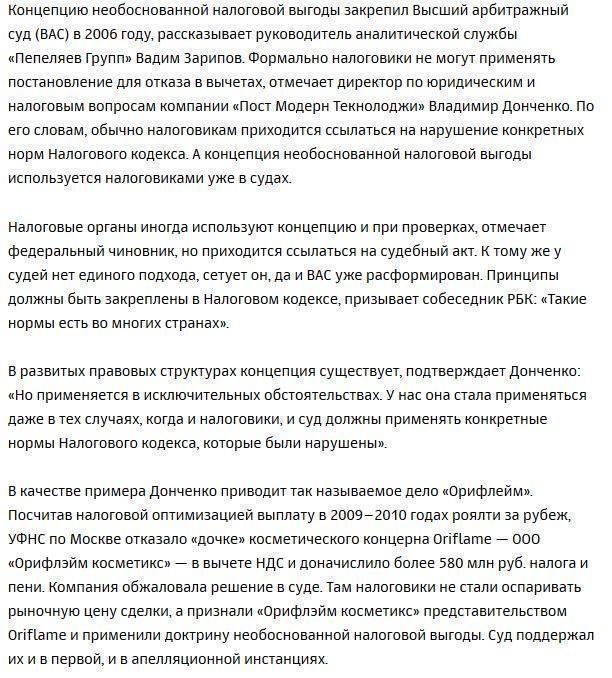 Концепцию необоснованной налоговой выгоды закрепил Высший арбитражный суд (ВАС) в 2006 году, рассказывает руководитель аналитической службы «Пепеляев Групп» Вадим Зарипов. Формально налоговики не могут применять постановление для отказа в вычетах, отмечает директор по юридическим и налоговым вопросам компании «Пост Модерн Текнолоджи» Владимир Донченко. По его словам, обычно налоговикам приходится ссылаться на нарушение конкретных норм Налогового кодекса. А концепция необоснованной налоговой выгоды используется налоговиками уже в судах.

Налоговые органы иногда используют концепцию и при проверках, отмечает федеральный чиновник, но приходится ссылаться на судебный акт. К тому же у судей нет единого подхода, сетует он, да и ВАС уже расформирован. Принципы должны быть закреплены в Налоговом кодексе, призывает собеседник РБК: «Такие нормы есть во многих странах».

В развитых правовых структурах концепция существует, подтверждает Донченко: «Но применяется в исключительных обстоятельствах. У нас она стала применяться даже в тех случаях, когда и налоговики, и суд должны применять конкретные нормы Налогового кодекса, которые были нарушены».

В качестве примера Донченко приводит так называемое дело «Орифлейм». Посчитав налоговой оптимизацией выплату в 2009–2010 годах роялти за рубеж, УФНС по Москве отказало «дочке» косметического концерна Oriflame — ООО «Орифлэйм косметикс» — в вычете НДС и доначислило более 580 млн руб. налога и пени. Компания обжаловала решение в суде. Там налоговики не стали оспаривать рыночную цену сделки, а признали «Орифлэйм косметикс» представительством Oriflame и применили доктрину необоснованной налоговой выгоды. Суд поддержал их и в первой, и в апелляционной инстанциях.